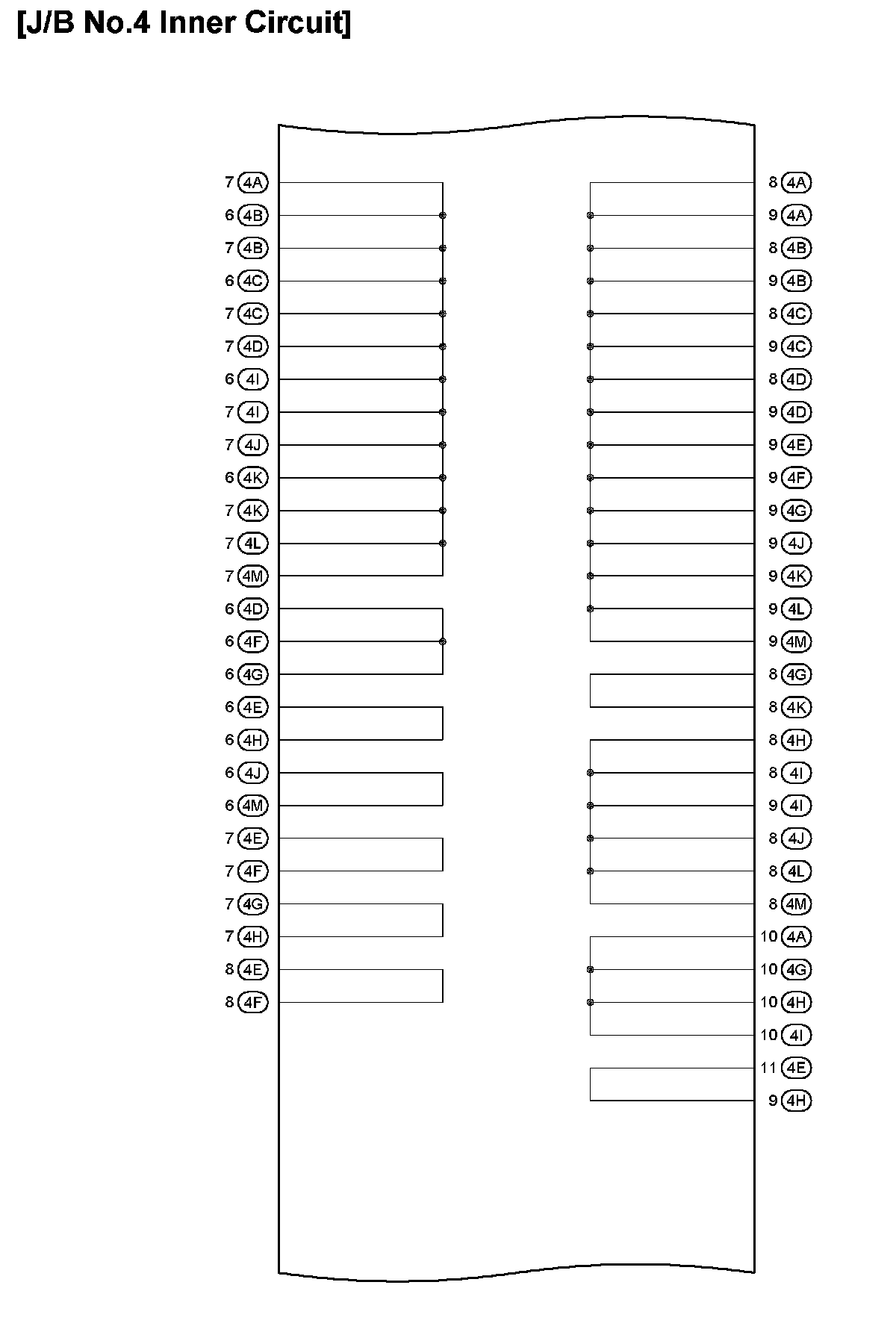 [J/B No.4 Inner Circuit]

7 4A
6 4B
7 4B
6 4C
7 4C
7 4D
6 4I
7 4I
7 4J
6 4K
7 4K
7 4L
7 4M
6 4D
6 4F
6 4G
6 4E
6 4H
6 4J
6 4M
7 4E
7 4F
7 4G
7 4H
8 4E
8 4F

8 4A
9 4A
8 4B
9 4B
8 4C
9 4C
8 4D
9 4D
9 4E
9 4F
9 4G
9 4J
9 4K
9 4L
9 4M
8 4G
8 4K
8 4H
8 4I
9 4I
8 4J
8 4L
8 4M
10 4A
10 4G
10 4H
10 4I
11 4E
9 4H